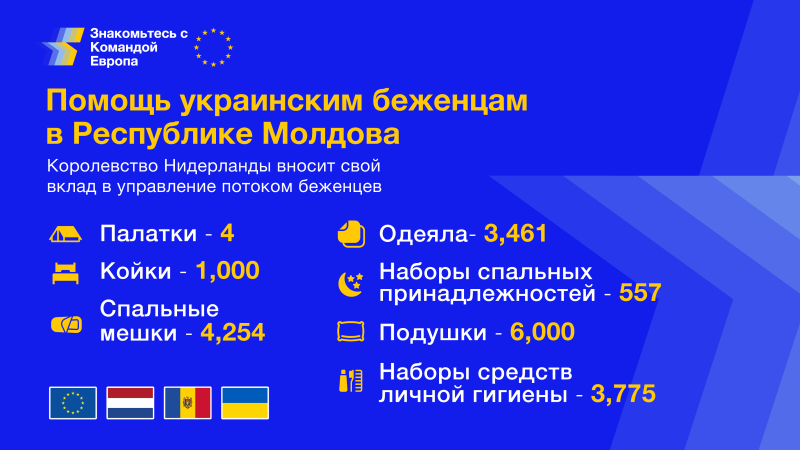 Знакомьтесь с Командой Европа

Помощь украинским беженцам в Республике Молдова

Королевство Нидерланды вносит свой вклад в управление потоком беженцев

Палатки - 4

Койки - 1,000

Спальные мешки - 4,254

Одеяла- 3,461

Наборы спальных принадлежностей - 557

Подушки - 6,000

Наборы средств личной гигиены - 3,775